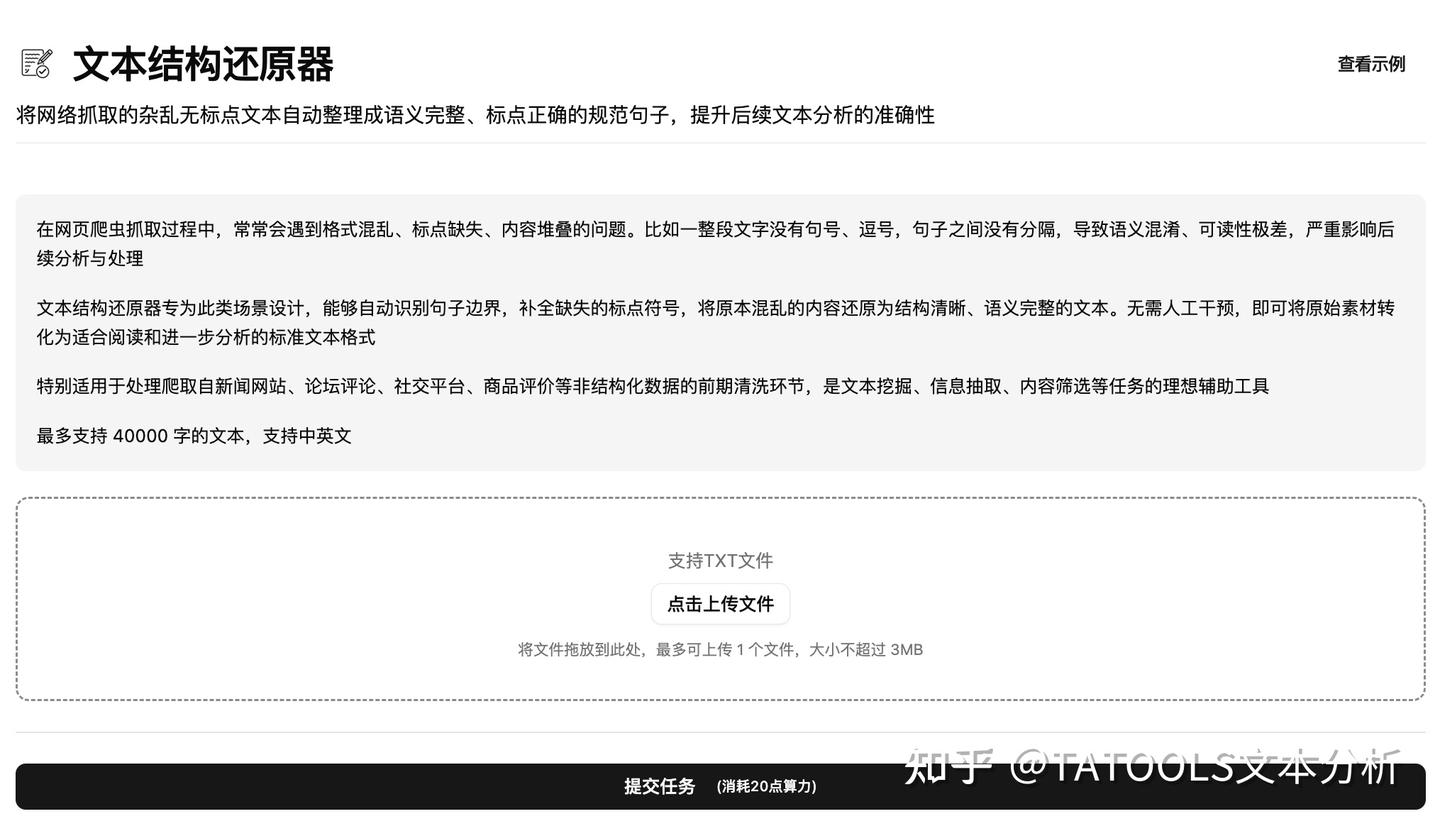 文本结构还原器

查看示例

将网络抓取的杂乱无标点文本自动整理成语义完整、标点正确的规范句子，提升后续文本分析的准确性

在网页爬虫抓取过程中，常常会遇到格式混乱、标点缺失、内容堆叠的问题。比如一整段文字没有句号、逗号，句子之间没有分隔，导致语义混淆、可读性极差，严重影响后续分析与处理

文本结构还原器专为此类场景设计，能够自动识别句子边界，补全缺失的标点符号，将原本混乱的内容还原为结构清晰、语义完整的文本。无需人工干预，即可将原始素材转化为适合阅读和进一步分析的标准文本格式

特别适用于处理爬取自新闻网站、论坛评论、社交平台、商品评价等非结构化数据的前期清洗环节，是文本挖掘、信息抽取、内容筛选等任务的理想辅助工具

最多支持 40000 字的文本，支持中英文

支持TXT文件

点击上传文件

将文件拖放到此处，最多可上传 1 个文件，大小不超过 3MB

提交任务 (消耗20点算力)

知乎 @TATOOLS文本分析